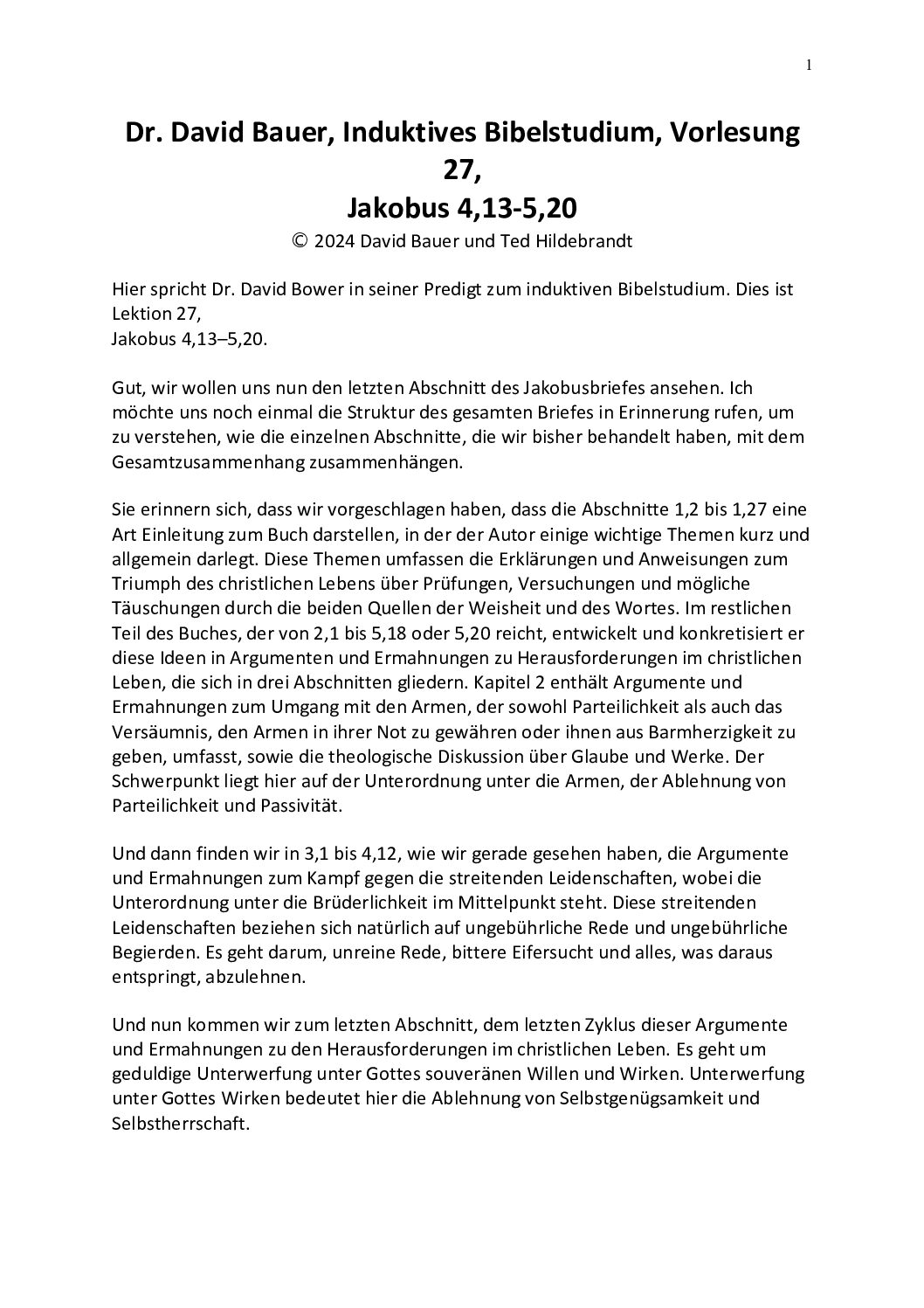 1

Dr. David Bauer, Induktives Bibelstudium, Vorlesung 27,
Jakobus 4,13-5,20

© 2024 David Bauer und Ted Hildebrandt

Hier spricht Dr. David Bower in seiner Predigt zum induktiven Bibelstudium. Dies ist Lektion 27,
Jakobus 4,13–5,20.

Gut, wir wollen uns nun den letzten Abschnitt des Jakobusbriefes ansehen. Ich möchte uns noch einmal die Struktur des gesamten Briefes in Erinnerung rufen, um zu verstehen, wie die einzelnen Abschnitte, die wir bisher behandelt haben, mit dem Gesamtzusammenhang zusammenhängen.

Sie erinnern sich, dass wir vorgeschlagen haben, dass die Abschnitte 1,2 bis 1,27 eine Art Einleitung zum Buch darstellen, in der der Autor einige wichtige Themen kurz und allgemein darlegt. Diese Themen umfassen die Erklärungen und Anweisungen zum Triumph des christlichen Lebens über Prüfungen, Versuchungen und mögliche Täuschungen durch die beiden Quellen der Weisheit und des Wortes. Im restlichen Teil des Buches, der von 2,1 bis 5,18 oder 5,20 reicht, entwickelt und konkretisiert er diese Ideen in Argumenten und Ermahnungen zu Herausforderungen im christlichen Leben, die sich in drei Abschnitten gliedern. Kapitel 2 enthält Argumente und Ermahnungen zum Umgang mit den Armen, der sowohl Parteilichkeit als auch das Versäumnis, den Armen in ihrer Not zu gewähren oder ihnen aus Barmherzigkeit zu geben, umfasst, sowie die theologische Diskussion über Glaube und Werke. Der Schwerpunkt liegt hier auf der Unterordnung unter die Armen, der Ablehnung von Parteilichkeit und Passivität.

Und dann finden wir in 3,1 bis 4,12, wie wir gerade gesehen haben, die Argumente und Ermahnungen zum Kampf gegen die streitenden Leidenschaften, wobei die Unterordnung unter die Brüderlichkeit im Mittelpunkt steht. Diese streitenden Leidenschaften beziehen sich natürlich auf ungebührliche Rede und ungebührliche Begierden. Es geht darum, unreine Rede, bittere Eifersucht und alles, was daraus entspringt, abzulehnen.

Und nun kommen wir zum letzten Abschnitt, dem letzten Zyklus dieser Argumente und Ermahnungen zu den Herausforderungen im christlichen Leben. Es geht um geduldige Unterwerfung unter Gottes souveränen Willen und Wirken. Unterwerfung unter Gottes Wirken bedeutet hier die Ablehnung von Selbstgenügsamkeit und Selbstherrschaft.